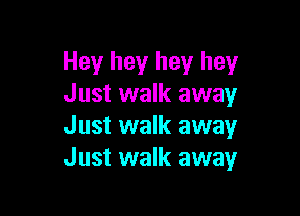 Hey hey hey hey
Just walk away
Just walk away
Just walk away